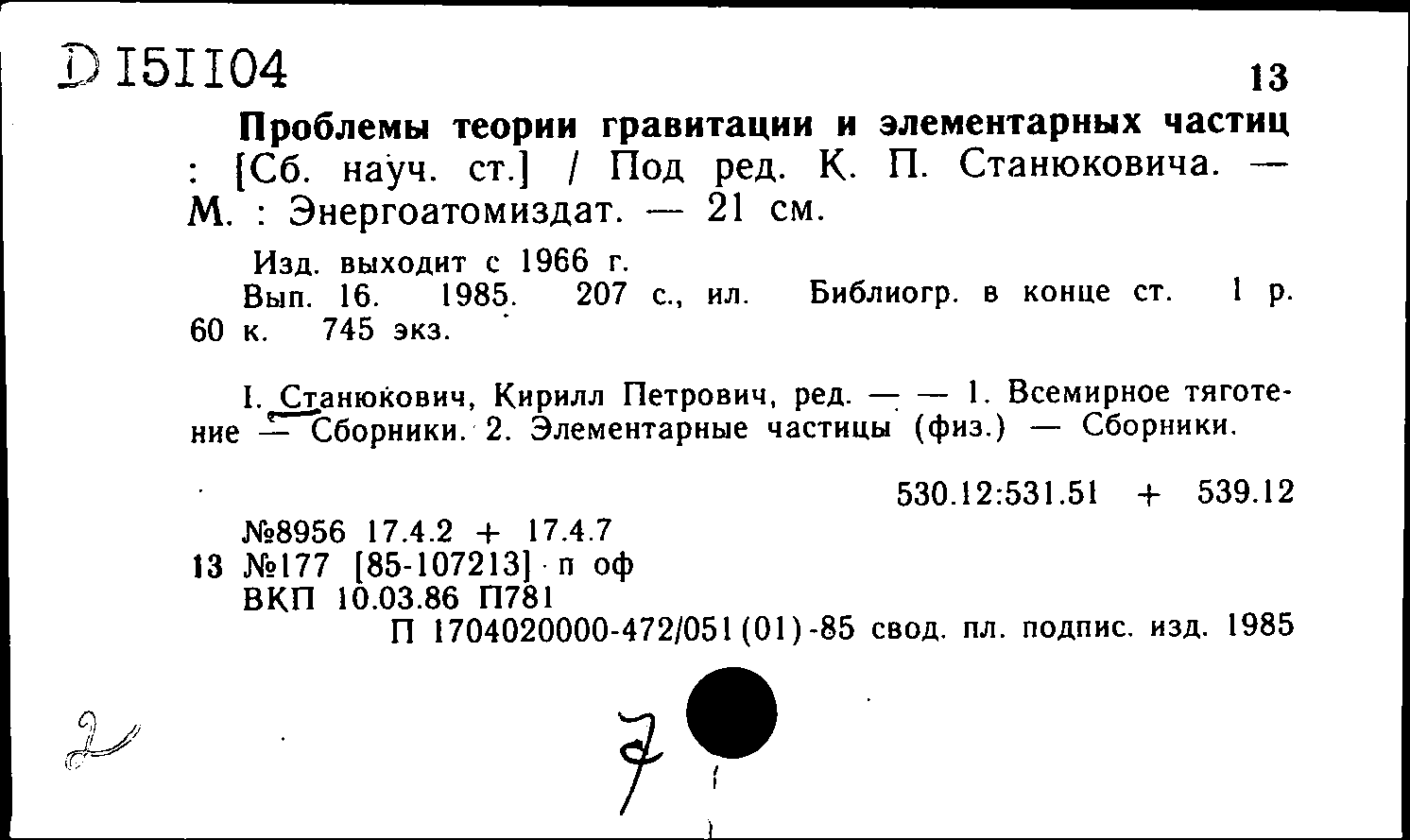 D I5II04

13

Проблемы теории гравитации и элементарных частиц : [Сб. науч. ст.] / Под ред. К. П. Станюковича. — М. : Энергоатомиздат. — 21 см.

Изд. выходит с 1966 г.
Вып. 16. 1985. 207 с., ил. Библиогр. в конце ст. 1 р. 60 к. 745 экз.

I. Станюкович, Кирилл Петрович, ред. — — 1. Всемирное тяготение — Сборники. 2. Элементарные частицы (физ.) — Сборники.

530.12:531.51 + 539.12

№8956 17.4.2 + 17.4.7
13 №177 [85-107213] п оф
ВКП 10.03.86 П781
П 1704020000-472/051(01)-85 свод. пл. подпис. изд. 1985

2

7